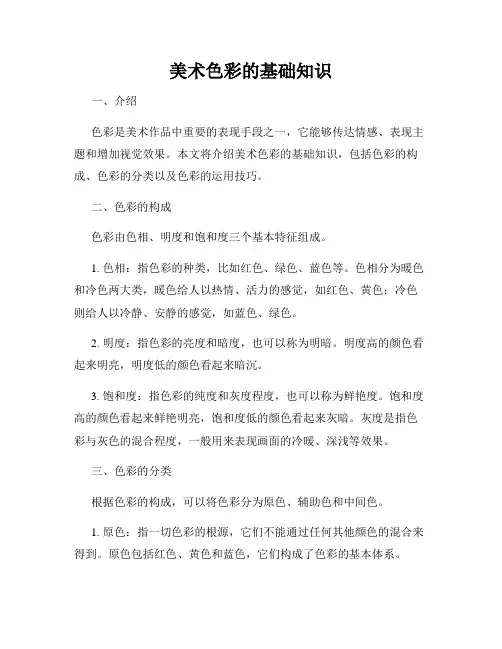 美术色彩的基础知识

一、介绍

色彩是美术作品中重要的表现手段之一，它能够传达情感、表现主题和增加视觉效果。本文将介绍美术色彩的基础知识，包括色彩的构成、色彩的分类以及色彩的运用技巧。

二、色彩的构成

色彩由色相、明度和饱和度三个基本特征组成。

1. 色相：指色彩的种类，比如红色、绿色、蓝色等。色相分为暖色和冷色两大类，暖色给人以热情、活力的感觉，如红色、黄色；冷色则给人以冷静、安静的感觉，如蓝色、绿色。

2. 明度：指色彩的亮度和暗度，也可以称为明暗。明度高的颜色看起来明亮，明度低的颜色看起来暗沉。

3. 饱和度：指色彩的纯度和灰度程度，也可以称为鲜艳度。饱和度高的颜色看起来鲜艳明亮，饱和度低的颜色看起来灰暗。灰度是指色彩与灰色的混合程度，一般用来表现画面的冷暖、深浅等效果。

三、色彩的分类

根据色彩的构成，可以将色彩分为原色、辅助色和中间色。

1. 原色：指一切色彩的根源，它们不能通过任何其他颜色的混合来得到。原色包括红色、黄色和蓝色，它们构成了色彩的基本体系。